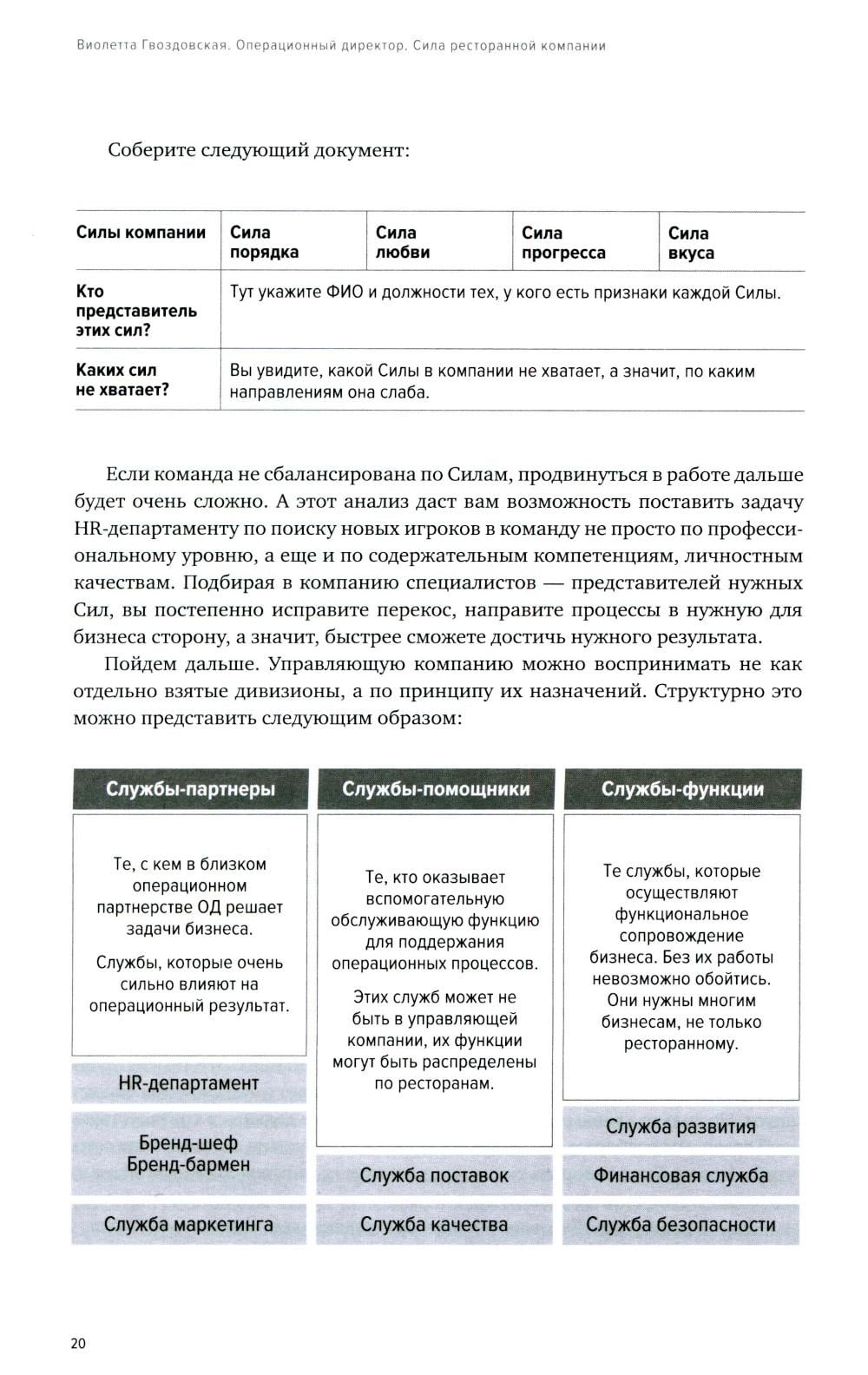 Виолетта Гвоздовская. Операционный директор. Сила ресторанной компании

Соберите следующий документ:

| Силы компании | Сила порядка | Сила любви | Сила прогресса | Сила вкуса |
|---|---|---|---|---|
| Кто представитель этих сил? | Тут укажите ФИО и должности тех, у кого есть признаки каждой Силы. | | | |
| Каких сил не хватает? | Вы увидите, какой Силы в компании не хватает, а значит, по каким направлениям она слаба. | | | |

Если команда не сбалансирована по Силам, продвинуться в работе дальше будет очень сложно. А этот анализ даст вам возможность поставить задачу HR-департаменту по поиску новых игроков в команду не просто по профессиональному уровню, а еще и по содержательным компетенциям, личностным качествам. Подбирая в компанию специалистов — представителей нужных Сил, вы постепенно исправите перекос, направите процессы в нужную для бизнеса сторону, а значит, быстрее сможете достичь нужного результата.

Пойдем дальше. Управляющую компанию можно воспринимать не как отдельно взятые дивизионы, а по принципу их назначений. Структурно это можно представить следующим образом:

Службы-партнеры

Те, с кем в близком операционном партнерстве ОД решает задачи бизнеса.

Службы, которые очень сильно влияют на операционный результат.

HR-департамент

Бренд-шеф
Бренд-бармен

Служба маркетинга

Службы-помощники

Те, кто оказывает вспомогательную обслуживающую функцию для поддержания операционных процессов.

Этих служб может не быть в управляющей компании, их функции могут быть распределены по ресторанам.

Служба поставок

Служба качества

Службы-функции

Те службы, которые осуществляют функциональное сопровождение бизнеса. Без их работы невозможно обойтись. Они нужны многим бизнесам, не только ресторанному.

Служба развития

Финансовая служба

Служба безопасности

20